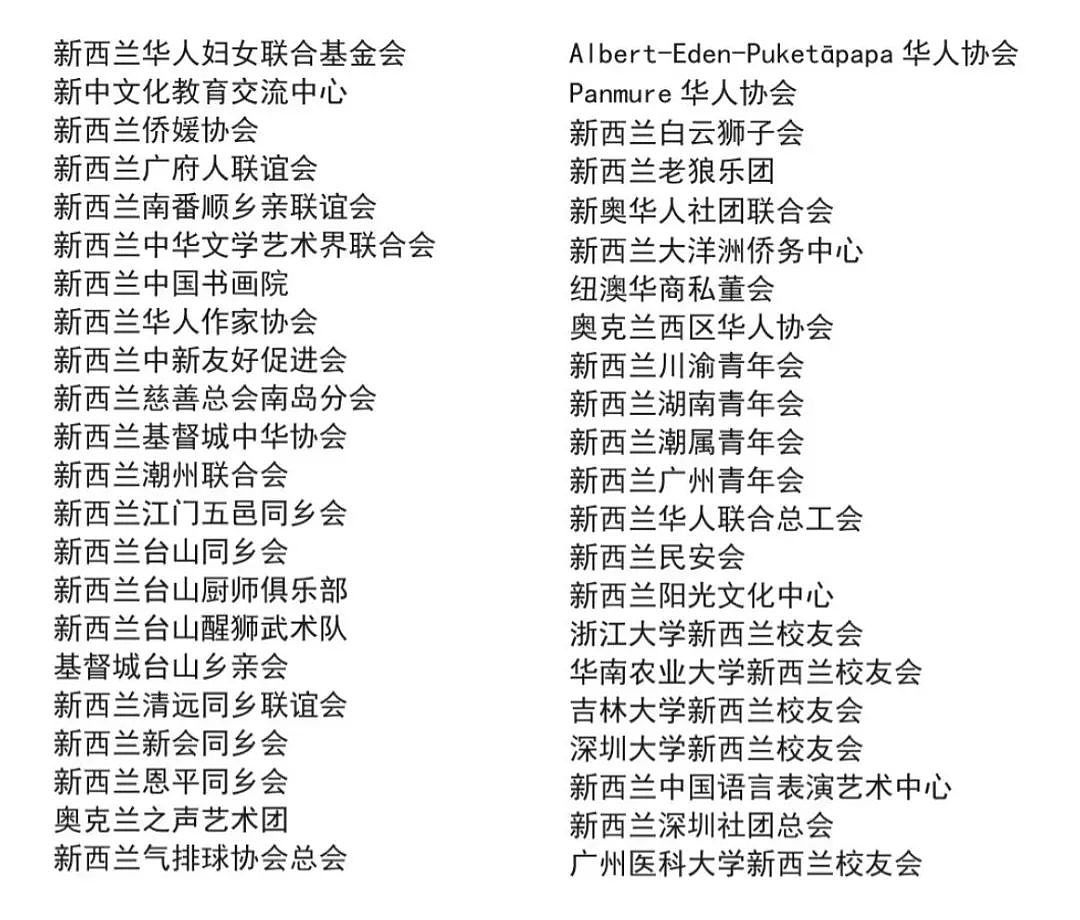 新西兰华人妇女联合基金会
新中文化教育交流中心
新西兰侨媛协会
新西兰广府人联谊会
新西兰南番顺乡亲联谊会
新西兰中华文学艺术界联合会
新西兰中国书画院
新西兰华人作家协会
新西兰中新友好促进会
新西兰慈善总会南岛分会
新西兰基督城中华协会
新西兰潮州联合会
新西兰江门五邑同乡会
新西兰台山同乡会
新西兰台山厨师俱乐部
新西兰台山醒狮武术队
基督城台山乡亲会
新西兰清远同乡联谊会
新西兰新会同乡会
新西兰恩平同乡会
奥克兰之声艺术团
新西兰气排球协会总会

Albert-Eden-Puketāpapa 华人协会
Panmure 华人协会
新西兰白云狮子会
新西兰老狼乐团
新奥华人社团联合会
新西兰大洋洲侨务中心
纽澳华商私董会
奥克兰西区华人协会
新西兰川渝青年会
新西兰湖南青年会
新西兰潮属青年会
新西兰广州青年会
新西兰华人联合总工会
新西兰民安会
新西兰阳光文化中心
浙江大学新西兰校友会
华南农业大学新西兰校友会
吉林大学新西兰校友会
深圳大学新西兰校友会
新西兰中国语言表演艺术中心
新西兰深圳社团总会
广州医科大学新西兰校友会